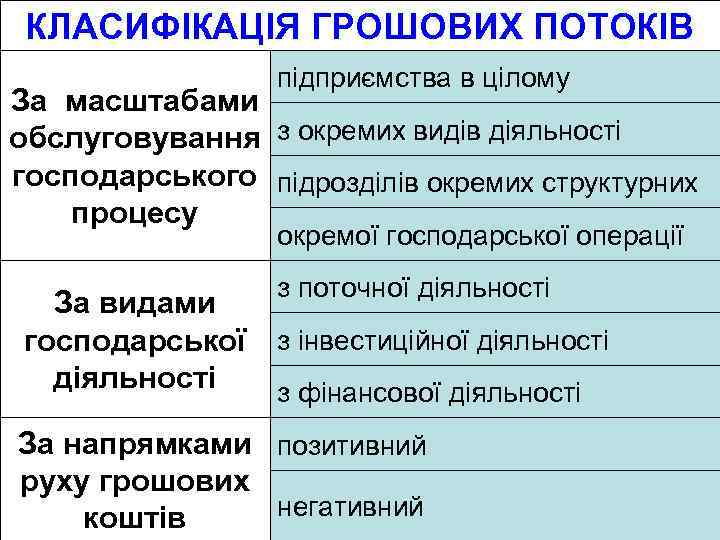 КЛАСИФІКАЦІЯ ГРОШОВИХ ПОТОКІВ

| За масштабами обслуговування господарського процесу | підприємства в цілому |
|---|---|
| | з окремих видів діяльності |
| | підрозділів окремих структурних |
| | окремої господарської операції |
| За видами господарської діяльності | з поточної діяльності |
| | з інвестиційної діяльності |
| | з фінансової діяльності |
| За напрямками руху грошових коштів | позитивний |
| | негативний |